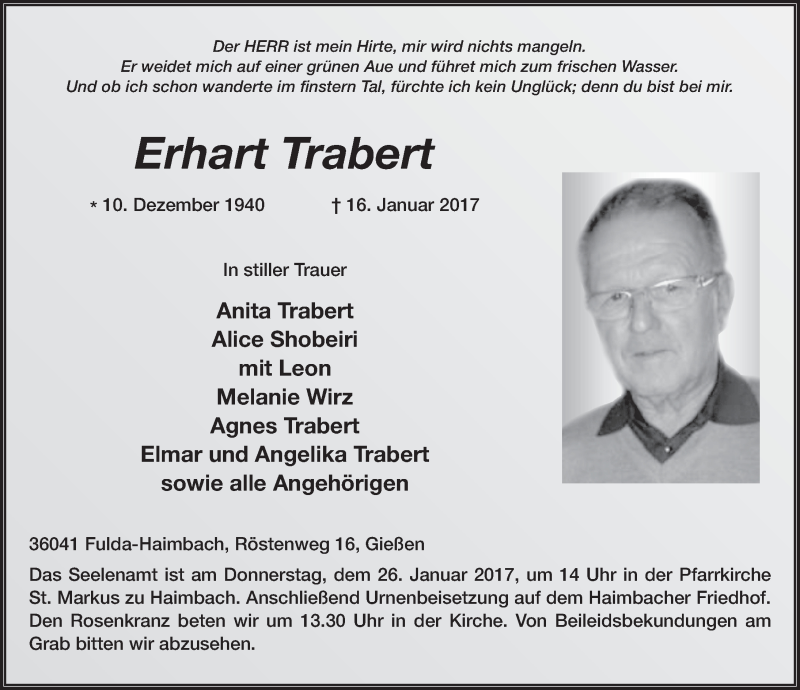 Der HERR ist mein Hirte, mir wird nichts mangeln.
Er weidet mich auf einer grünen Aue und führet mich zum frischen Wasser.
Und ob ich schon wanderte im finstern Tal, fürchte ich kein Unglück; denn du bist bei mir.

Erhart Trabert

* 10. Dezember 1940 † 16. Januar 2017

In stiller Trauer

Anita Trabert
Alice Shobeiri
mit Leon
Melanie Wirz
Agnes Trabert
Elmar und Angelika Trabert
sowie alle Angehörigen

36041 Fulda-Haimbach, Röstenweg 16, Gießen

Das Seelenamt ist am Donnerstag, dem 26. Januar 2017, um 14 Uhr in der Pfarrkirche St. Markus zu Haimbach. Anschließend Urnenbeisetzung auf dem Haimbacher Friedhof. Den Rosenkranz beten wir um 13.30 Uhr in der Kirche. Von Beileidsbekundungen am Grab bitten wir abzusehen.